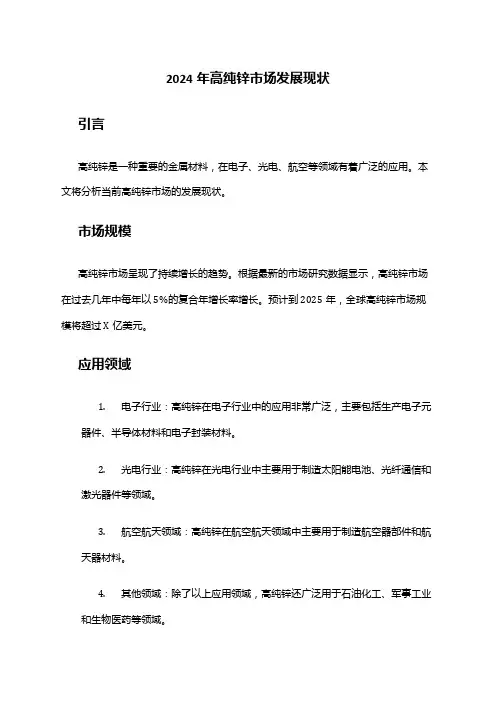 2024 年高纯锌市场发展现状

引言

高纯锌是一种重要的金属材料，在电子、光电、航空等领域有着广泛的应用。本文将分析当前高纯锌市场的发展现状。

市场规模

高纯锌市场呈现了持续增长的趋势。根据最新的市场研究数据显示，高纯锌市场在过去几年中每年以 5%的复合年增长率增长。预计到 2025 年，全球高纯锌市场规模将超过 X 亿美元。

应用领域

1. 电子行业：高纯锌在电子行业中的应用非常广泛，主要包括生产电子元器件、半导体材料和电子封装材料。

2. 光电行业：高纯锌在光电行业中主要用于制造太阳能电池、光纤通信和激光器件等领域。

3. 航空航天领域：高纯锌在航空航天领域中主要用于制造航空器部件和航天器材料。

4. 其他领域：除了以上应用领域，高纯锌还广泛用于石油化工、军事工业和生物医药等领域。